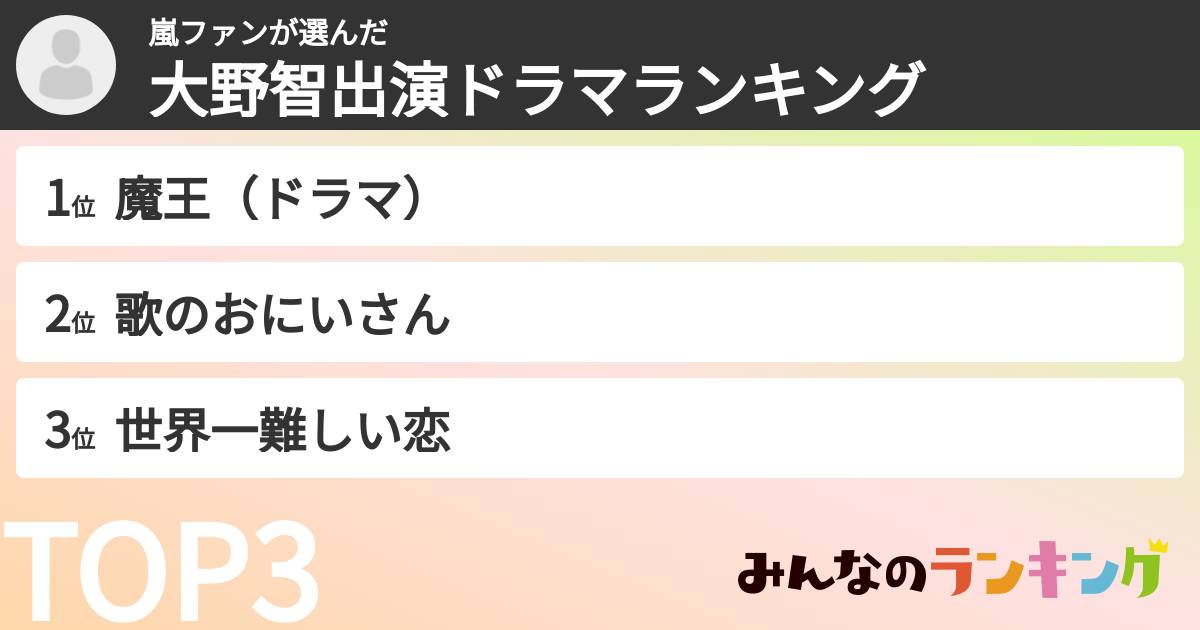 嵐ファンが選んだ
大野智出演ドラマランキング

1位 魔王（ドラマ）

2位 歌のおにいさん

3位 世界一難しい恋

TOP3

みんなのランキング